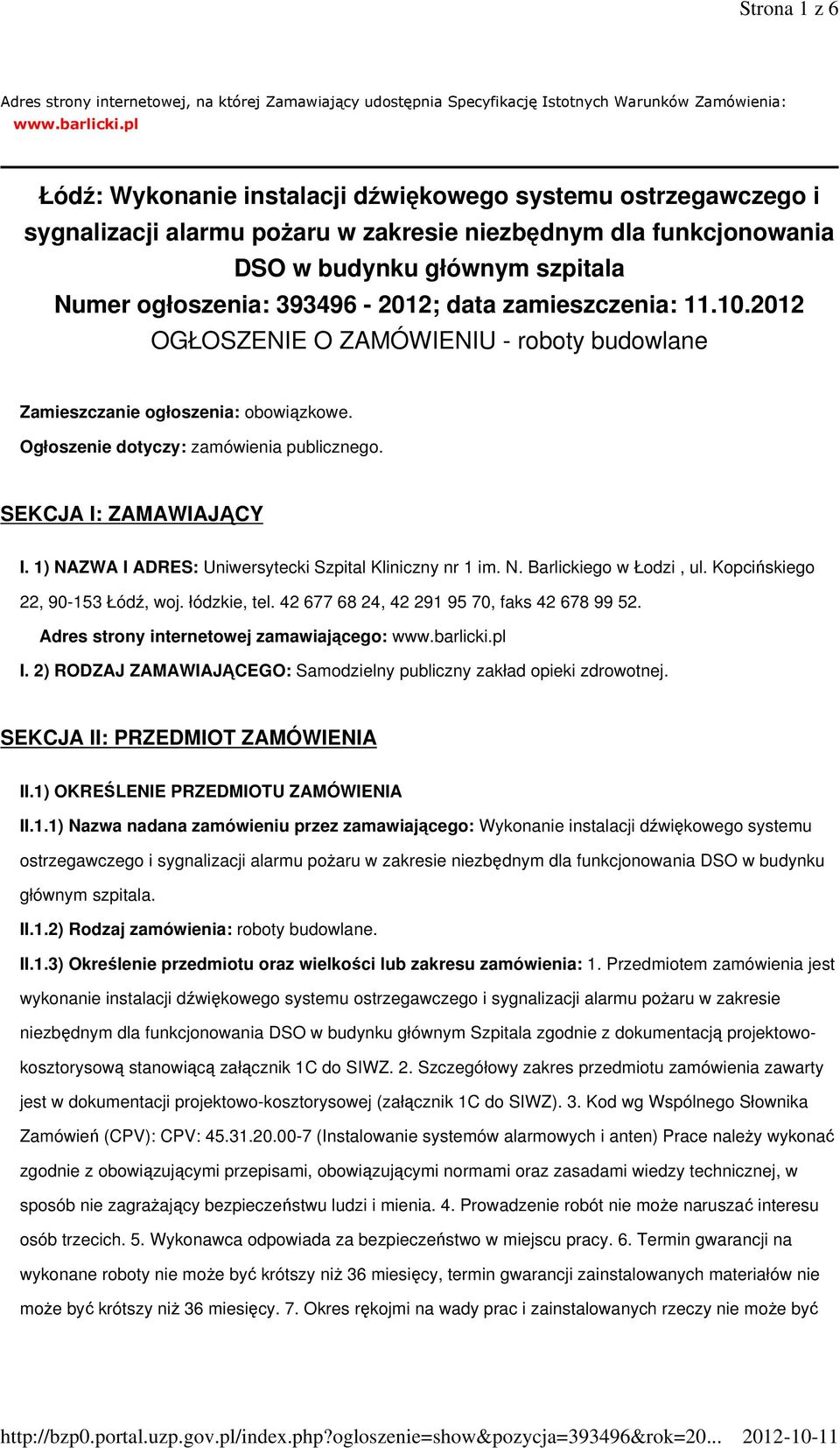 Strona 1 z 6

Adres strony internetowej, na której Zamawiający udostępnia Specyfikację Istotnych Warunków Zamówienia: www.barlicki.pl

Łódź: Wykonanie instalacji dźwiękowego systemu ostrzegawczego i sygnalizacji alarmu pożaru w zakresie niezbędnym dla funkcjonowania DSO w budynku głównym szpitala
Numer ogłoszenia: 393496 - 2012; data zamieszczenia: 11.10.2012
OGŁOSZENIE O ZAMÓWIENIU - roboty budowlane

Zamieszczanie ogłoszenia: obowiązkowe.

Ogłoszenie dotyczy: zamówienia publicznego.

SEKCJA I: ZAMAWIAJĄCY

I. 1) NAZWA I ADRES: Uniwersytecki Szpital Kliniczny nr 1 im. N. Barlickiego w Łodzi , ul. Kopcińskiego 22, 90-153 Łódź, woj. łódzkie, tel. 42 677 68 24, 42 291 95 70, faks 42 678 99 52.

Adres strony internetowej zamawiającego: www.barlicki.pl

I. 2) RODZAJ ZAMAWIAJĄCEGO: Samodzielny publiczny zakład opieki zdrowotnej.

SEKCJA II: PRZEDMIOT ZAMÓWIENIA

II.1) OKREŚLENIE PRZEDMIOTU ZAMÓWIENIA

II.1.1) Nazwa nadana zamówieniu przez zamawiającego: Wykonanie instalacji dźwiękowego systemu ostrzegawczego i sygnalizacji alarmu pożaru w zakresie niezbędnym dla funkcjonowania DSO w budynku głównym szpitala.

II.1.2) Rodzaj zamówienia: roboty budowlane.

II.1.3) Określenie przedmiotu oraz wielkości lub zakresu zamówienia: 1. Przedmiotem zamówienia jest wykonanie instalacji dźwiękowego systemu ostrzegawczego i sygnalizacji alarmu pożaru w zakresie niezbędnym dla funkcjonowania DSO w budynku głównym Szpitala zgodnie z dokumentacją projektowo-kosztorysową stanowiącą załącznik 1C do SIWZ. 2. Szczegółowy zakres przedmiotu zamówienia zawarty jest w dokumentacji projektowo-kosztorysowej (załącznik 1C do SIWZ). 3. Kod wg Wspólnego Słownika Zamówień (CPV): CPV: 45.31.20.00-7 (Instalowanie systemów alarmowych i anten) Prace należy wykonać zgodnie z obowiązującymi przepisami, obowiązującymi normami oraz zasadami wiedzy technicznej, w sposób nie zagrażający bezpieczeństwu ludzi i mienia. 4. Prowadzenie robót nie może naruszać interesu osób trzecich. 5. Wykonawca odpowiada za bezpieczeństwo w miejscu pracy. 6. Termin gwarancji na wykonane roboty nie może być krótszy niż 36 miesięcy, termin gwarancji zainstalowanych materiałów nie może być krótszy niż 36 miesięcy. 7. Okres rękojmi na wady prac i zainstalowanych rzeczy nie może być

http://bzp0.portal.uzp.gov.pl/index.php?ogloszenie=show&pozycja=393496&rok=20... 2012-10-11